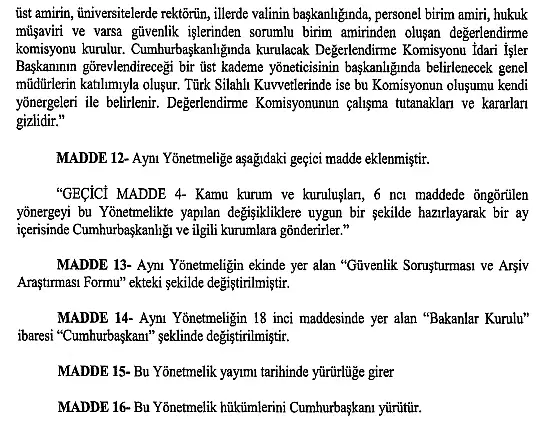 üst amirin, üniversitelerde rektörün, illerde valinin başkanlığında, personel birim amiri, hukuk müşaviri ve varsa güvenlik işlerinden sorumlu birim amirinden oluşan değerlendirme komisyonu kurulur. Cumhurbaşkanlığında kurulacak Değerlendirme Komisyonu İdari İşler Başkanının görevlendireceği bir üst kademe yöneticisinin başkanlığında belirlenecek genel müdürlerin katılımıyla oluşur. Türk Silahlı Kuvvetlerinde ise bu Komisyonun oluşumu kendi yönergeleri ile belirlenir. Değerlendirme Komisyonunun çalışma tutanakları ve kararları gizlidir."

MADDE 12- Aynı Yönetmeliğe aşağıdaki geçici madde eklenmiştir.

"GEÇİCİ MADDE 4- Kamu kurum ve kuruluşları, 6 ncı maddede öngörülen yönergeyi bu Yönetmelikte yapılan değişikliklere uygun bir şekilde hazırlayarak bir ay içerisinde Cumhurbaşkanlığı ve ilgili kurumlara gönderirler."

MADDE 13- Aynı Yönetmeliğin ekinde yer alan "Güvenlik Soruşturması ve Arşiv Araştırması Formu" ekteki şekilde değiştirilmiştir.

MADDE 14- Aynı Yönetmeliğin 18 inci maddesinde yer alan "Bakanlar Kurulu" ibaresi "Cumhurbaşkanı" şeklinde değiştirilmiştir.

MADDE 15- Bu Yönetmelik yayımı tarihinde yürürlüğe girer

MADDE 16- Bu Yönetmelik hükümlerini Cumhurbaşkanı yürütür.